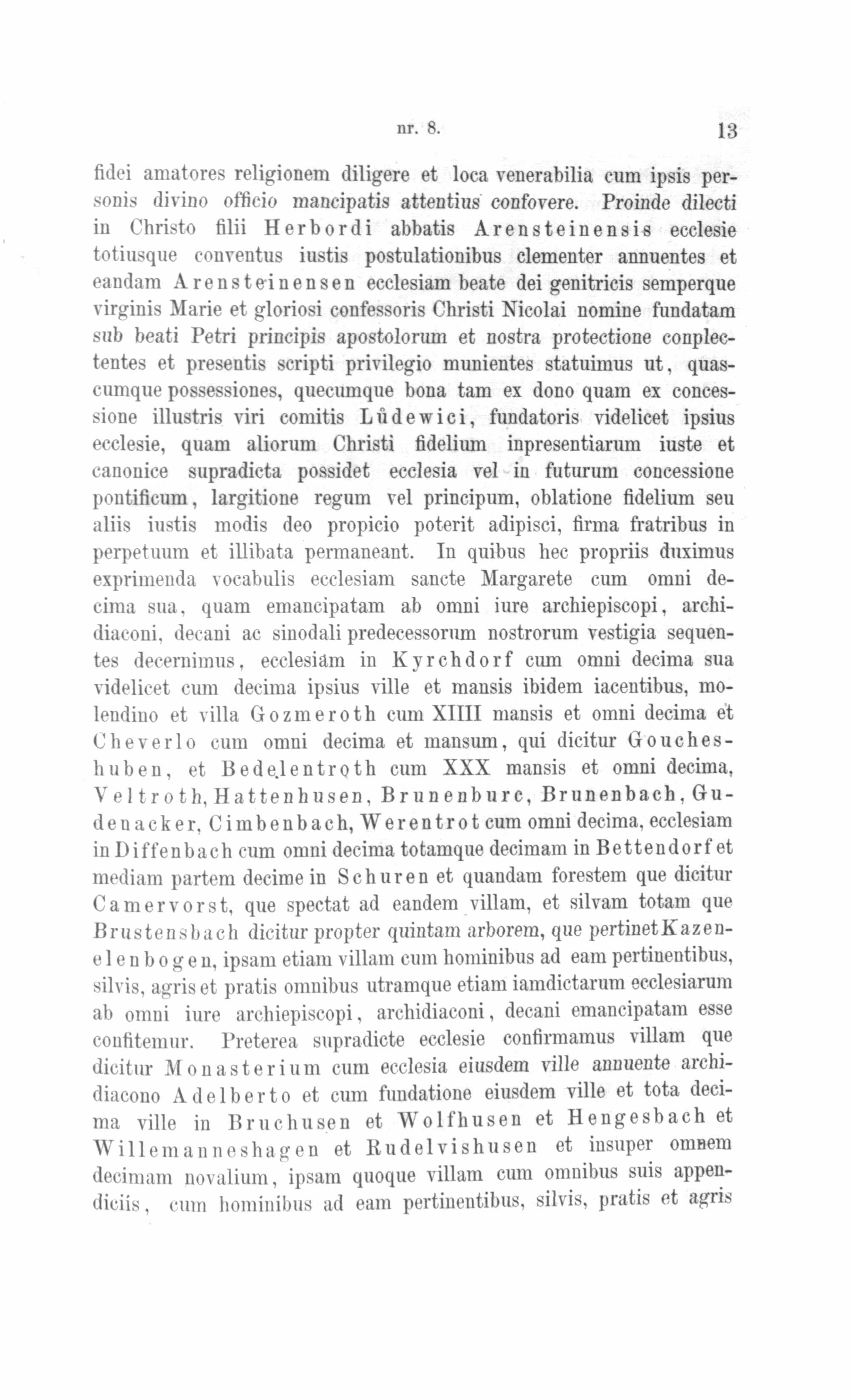 nr. 8. 13

fidei amatores religionem diligere et loca venerabilia cum ipsis personis divino officio mancipatis attentius confovere. Proinde dilecti in Christo filii Herbordi abbatis Arensteinensis ecclesie totiusque conventus iustis postulationibus clementer annuentes et eandam Arensteinensen ecclesiam beate dei genitricis semperque virginis Marie et gloriosi confessoris Christi Nicolai nomine fundatam sub beati Petri principis apostolorum et nostra protectione conplectentes et presentis scripti privilegio munientes statuimus ut, quascumque possessiones, quecumque bona tam ex dono quam ex concessione illustris viri comitis Lůdewici, fundatoris videlicet ipsius ecclesie, quam aliorum Christi fidelium inpresentiarum iuste et canonice supradicta possidet ecclesia vel in futurum concessione pontificum, largitione regum vel principum, oblatione fidelium seu aliis iustis modis deo propicio poterit adipisci, firma fratribus in perpetuum et illibata permaneant. In quibus hec propriis duximus exprimenda vocabulis ecclesiam sancte Margarete cum omni decima sua, quam emancipatam ab omni iure archiepiscopi, archidiaconi, decani ac sinodali predecessorum nostrorum vestigia sequentes decernimus, ecclesiam in Kyrchdorf cum omni decima sua videlicet cum decima ipsius ville et mansis ibidem iacentibus, molendino et villa Gozmeroth cum XIIII mansis et omni decima et Cheverlo cum omni decima et mansum, qui dicitur Goucheshuben, et Bedelentroth cum XXX mansis et omni decima, Veltroth, Hattenhusen, Brunenburc, Brunenbach, Gudenacker, Cimbenbach, Werentrot cum omni decima, ecclesiam in Diffenbach cum omni decima totamque decimam in Bettendorf et mediam partem decime in Schuren et quandam forestem que dicitur Camervorst, que spectat ad eandem villam, et silvam totam que Brustensbach dicitur propter quintam arborem, que pertinet Kazenelenbogen, ipsam etiam villam cum hominibus ad eam pertinentibus, silvis, agris et pratis omnibus utramque etiam iamdictarum ecclesiarum ab omni iure archiepiscopi, archidiaconi, decani emancipatam esse confitemur. Preterea supradicte ecclesie confirmamus villam que dicitur Monasterium cum ecclesia eiusdem ville annuente archidiacono Adelberto et cum fundatione eiusdem ville et tota decima ville in Bruchusen et Wolfhusen et Hengesbach et Willemanneshagen et Rudelvishusen et insuper omnem decimam novalium, ipsam quoque villam cum omnibus suis appendiciis, cum hominibus ad eam pertinentibus, silvis, pratis et agris